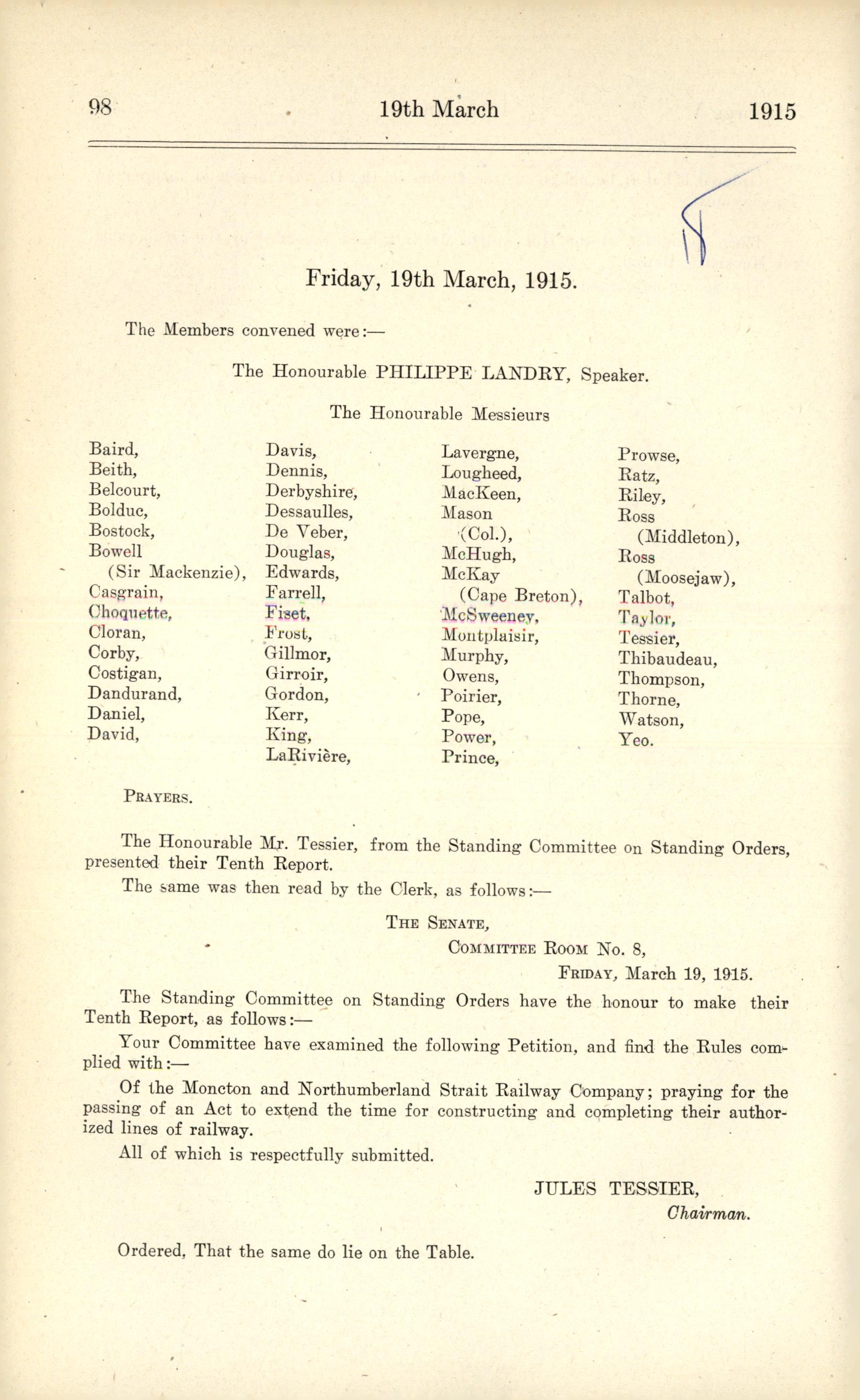 98 19th March 1915

Friday, 19th March, 1915.

The Members convened were:—

The Honourable PHILIPPE LANDRY, Speaker.

The Honourable Messieurs

Baird,
Beith,
Belcourt,
Bolduc,
Bostock,
Bowell (Sir Mackenzie),
Casgrain,
Choquette,
Cloran,
Corby,
Costigan,
Dandurand,
Daniel,
David,

Davis,
Dennis,
Derbyshire,
Dessaulles,
De Veber,
Douglas,
Edwards,
Farrell,
Fiset,
Frost,
Gillmor,
Girroir,
Gordon,
Kerr,
King,
LaRivière,

Lavergne,
Lougheed,
MacKeen,
Mason (Col.),
McHugh,
McKay (Cape Breton),
McSweeney,
Montplaisir,
Murphy,
Owens,
Poirier,
Pope,
Power,
Prince,

Prowse,
Ratz,
Riley,
Ross (Middleton),
Ross (Moosejaw),
Talbot,
Taylor,
Tessier,
Thibaudeau,
Thompson,
Thorne,
Watson,
Yeo.

PRAYERS.

The Honourable Mr. Tessier, from the Standing Committee on Standing Orders, presented their Tenth Report.

The same was then read by the Clerk, as follows:—

THE SENATE,
COMMITTEE ROOM No. 8,
FRIDAY, March 19, 1915.

The Standing Committee on Standing Orders have the honour to make their Tenth Report, as follows:—

Your Committee have examined the following Petition, and find the Rules complied with:—

Of the Moncton and Northumberland Strait Railway Company; praying for the passing of an Act to extend the time for constructing and completing their authorized lines of railway.

All of which is respectfully submitted.

JULES TESSIER,
Chairman.

Ordered, That the same do lie on the Table.